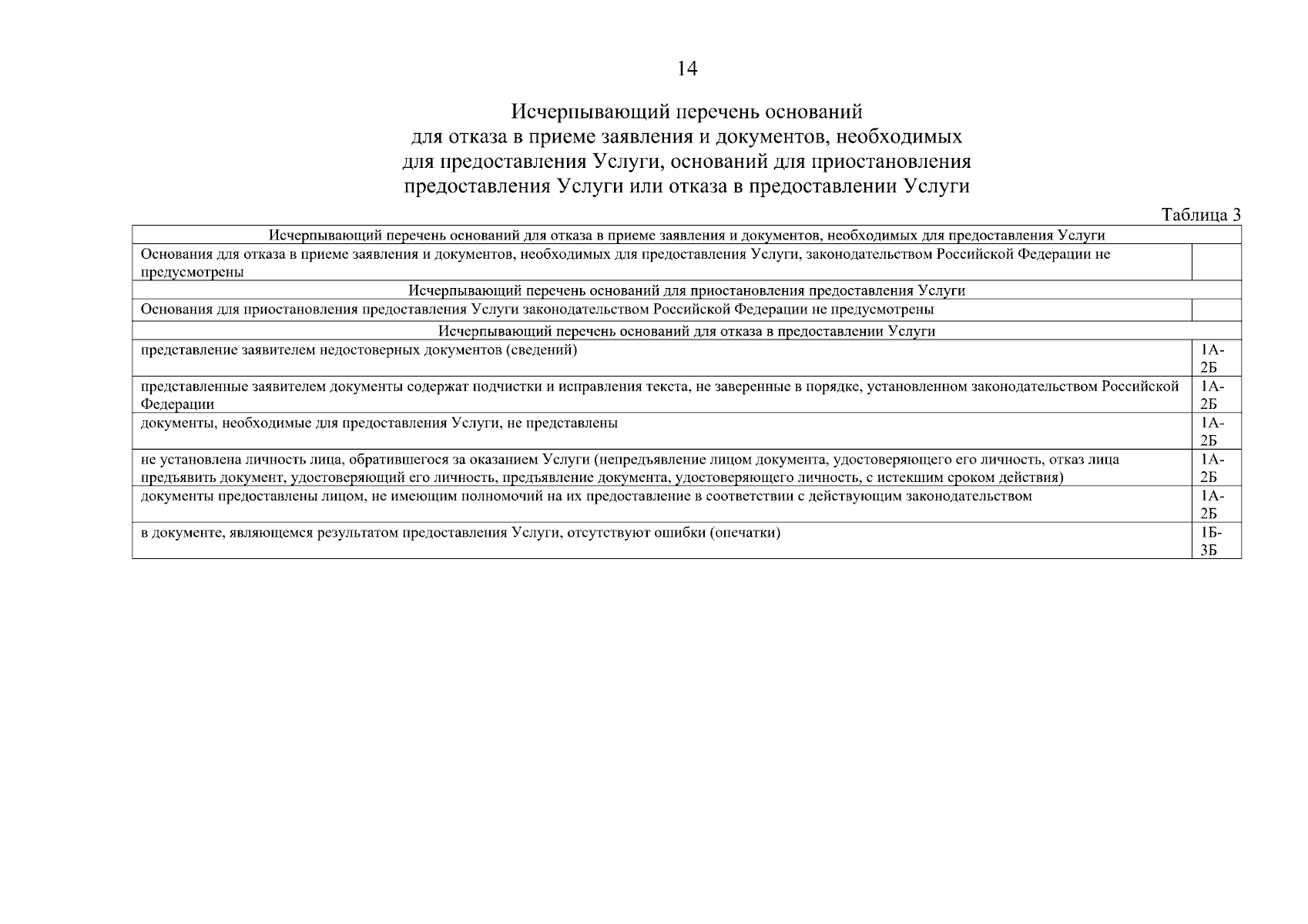 14

Исчерпывающий перечень оснований
для отказа в приеме заявления и документов, необходимых
для предоставления Услуги, оснований для приостановления
предоставления Услуги или отказа в предоставлении Услуги

Таблица 3

| Исчерпывающий перечень оснований для отказа в приеме заявления и документов, необходимых для предоставления Услуги | |
|---|---|
| Основания для отказа в приеме заявления и документов, необходимых для предоставления Услуги, законодательством Российской Федерации не предусмотрены | |
| Исчерпывающий перечень оснований для приостановления предоставления Услуги | |
| Основания для приостановления предоставления Услуги законодательством Российской Федерации не предусмотрены | |
| Исчерпывающий перечень оснований для отказа в предоставлении Услуги | |
| представление заявителем недостоверных документов (сведений) | 1А-2Б |
| представленные заявителем документы содержат подчистки и исправления текста, не заверенные в порядке, установленном законодательством Российской Федерации | 1А-2Б |
| документы, необходимые для предоставления Услуги, не представлены | 1А-2Б |
| не установлена личность лица, обратившегося за оказанием Услуги (непредъявление лицом документа, удостоверяющего его личность, отказ лица предъявить документ, удостоверяющий его личность, предъявление документа, удостоверяющего личность, с истекшим сроком действия) | 1А-2Б |
| документы предоставлены лицом, не имеющим полномочий на их предоставление в соответствии с действующим законодательством | 1А-2Б |
| в документе, являющемся результатом предоставления Услуги, отсутствуют ошибки (опечатки) | 1Б-3Б |